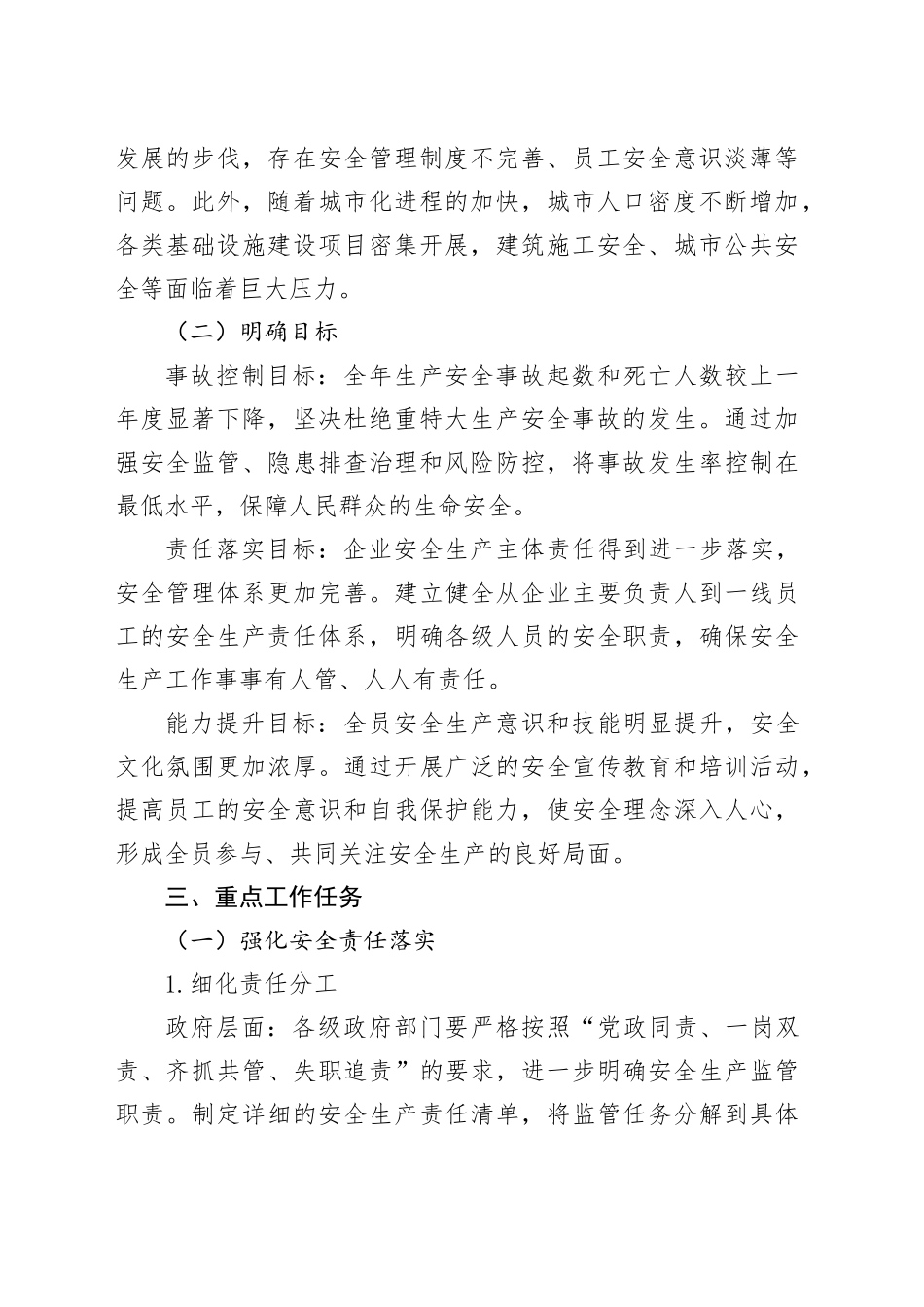 发展的步伐，存在安全管理制度不完善、员工安全意识淡薄等问题。此外，随着城市化进程的加快，城市人口密度不断增加，各类基础设施建设项目密集开展，建筑施工安全、城市公共安全等面临着巨大压力。

（二）明确目标

事故控制目标：全年生产安全事故起数和死亡人数较上一年度显著下降，坚决杜绝重特大生产安全事故的发生。通过加强安全监管、隐患排查治理和风险防控，将事故发生率控制在最低水平，保障人民群众的生命安全。

责任落实目标：企业安全生产主体责任得到进一步落实，安全管理体系更加完善。建立健全从企业主要负责人到一线员工的安全生产责任体系，明确各级人员的安全职责，确保安全生产工作事事有人管、人人有责任。

能力提升目标：全员安全生产意识和技能明显提升，安全文化氛围更加浓厚。通过开展广泛的安全宣传教育和培训活动，提高员工的安全意识和自我保护能力，使安全理念深入人心，形成全员参与、共同关注安全生产的良好局面。

三、重点工作任务

（一）强化安全责任落实

1.细化责任分工

政府层面：各级政府部门要严格按照“党政同责、一岗双责、齐抓共管、失职追责”的要求，进一步明确安全生产监管职责。制定详细的安全生产责任清单，将监管任务分解到具体